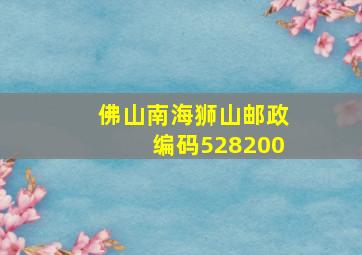 佛山南海狮山邮政编码528200